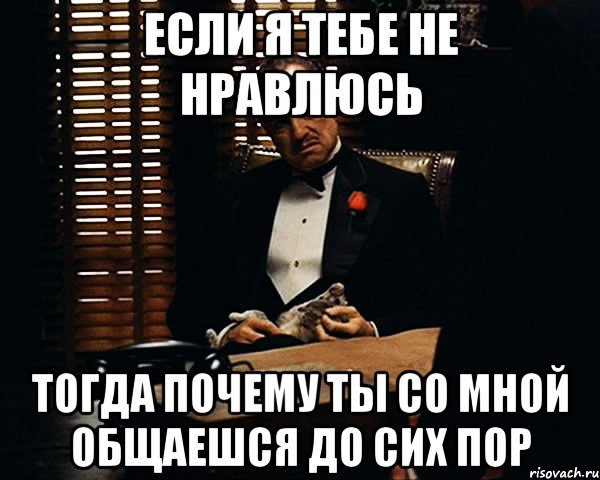 ЕСЛИ Я ТЕБЕ НЕ НРАВЛЮСЬ

ТОГДА ПОЧЕМУ ТЫ СО МНОЙ ОБЩАЕШСЯ ДО СИХ ПОР

risovach.ru